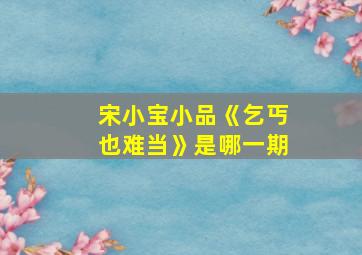 宋小宝小品《乞丐也难当》是哪一期